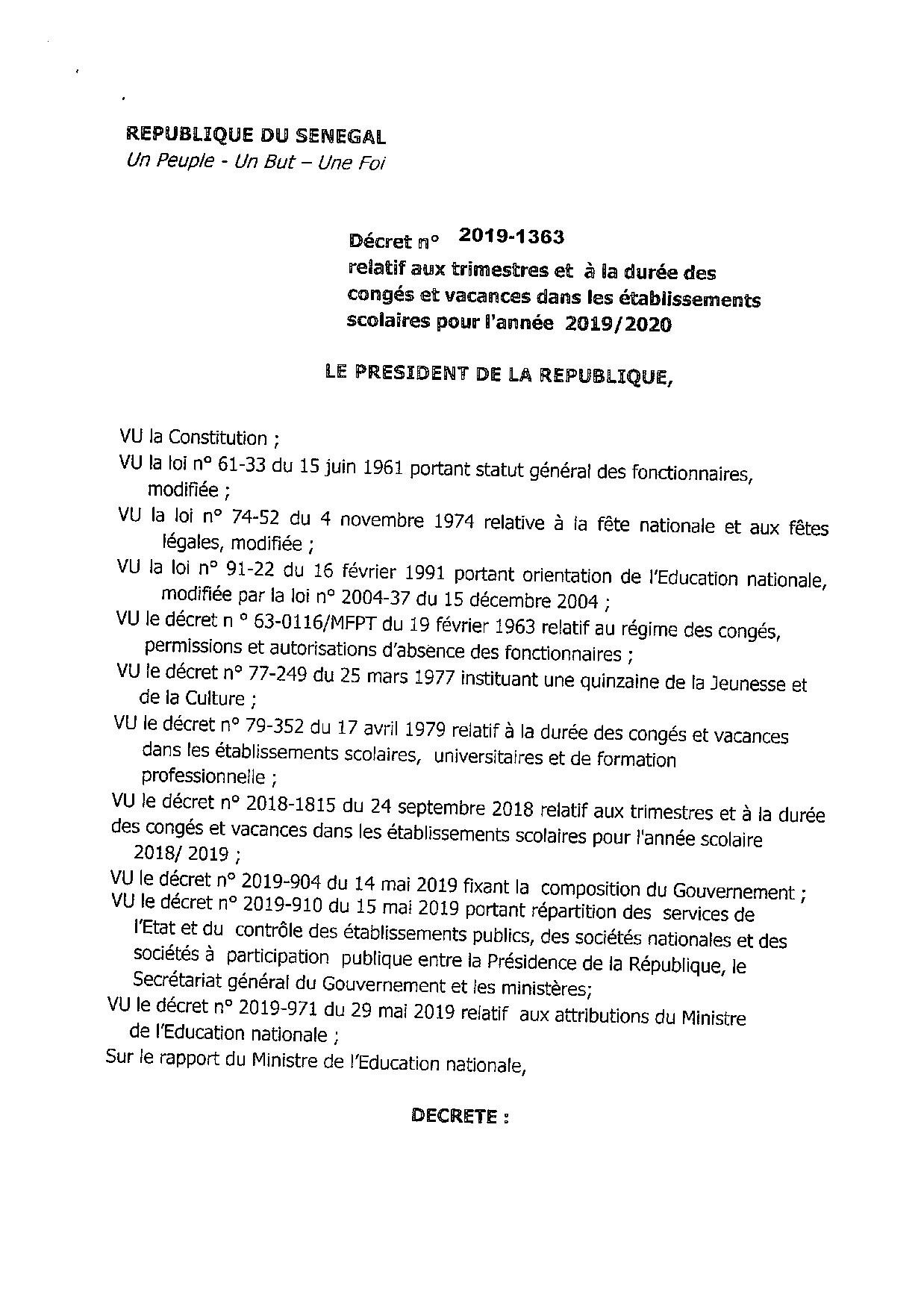 REPUBLIQUE DU SENEGAL
Un Peuple - Un But – Une Foi

Décret n° 2019-1363
relatif aux trimestres et à la durée des congés et vacances dans les établissements scolaires pour l'année 2019/2020

LE PRESIDENT DE LA REPUBLIQUE,

VU la Constitution ;
VU la loi n° 61-33 du 15 juin 1961 portant statut général des fonctionnaires, modifiée ;
VU la loi n° 74-52 du 4 novembre 1974 relative à la fête nationale et aux fêtes légales, modifiée ;
VU la loi n° 91-22 du 16 février 1991 portant orientation de l'Education nationale, modifiée par la loi n° 2004-37 du 15 décembre 2004 ;
VU le décret n ° 63-0116/MFPT du 19 février 1963 relatif au régime des congés, permissions et autorisations d'absence des fonctionnaires ;
VU le décret n° 77-249 du 25 mars 1977 instituant une quinzaine de la Jeunesse et de la Culture ;
VU le décret n° 79-352 du 17 avril 1979 relatif à la durée des congés et vacances dans les établissements scolaires, universitaires et de formation professionnelle ;
VU le décret n° 2018-1815 du 24 septembre 2018 relatif aux trimestres et à la durée des congés et vacances dans les établissements scolaires pour l'année scolaire 2018/ 2019 ;
VU le décret n° 2019-904 du 14 mai 2019 fixant la composition du Gouvernement ;
VU le décret n° 2019-910 du 15 mai 2019 portant répartition des services de l'Etat et du contrôle des établissements publics, des sociétés nationales et des sociétés à participation publique entre la Présidence de la République, le Secrétariat général du Gouvernement et les ministères;
VU le décret n° 2019-971 du 29 mai 2019 relatif aux attributions du Ministre de l'Education nationale ;
Sur le rapport du Ministre de l'Education nationale,

DECRETE :